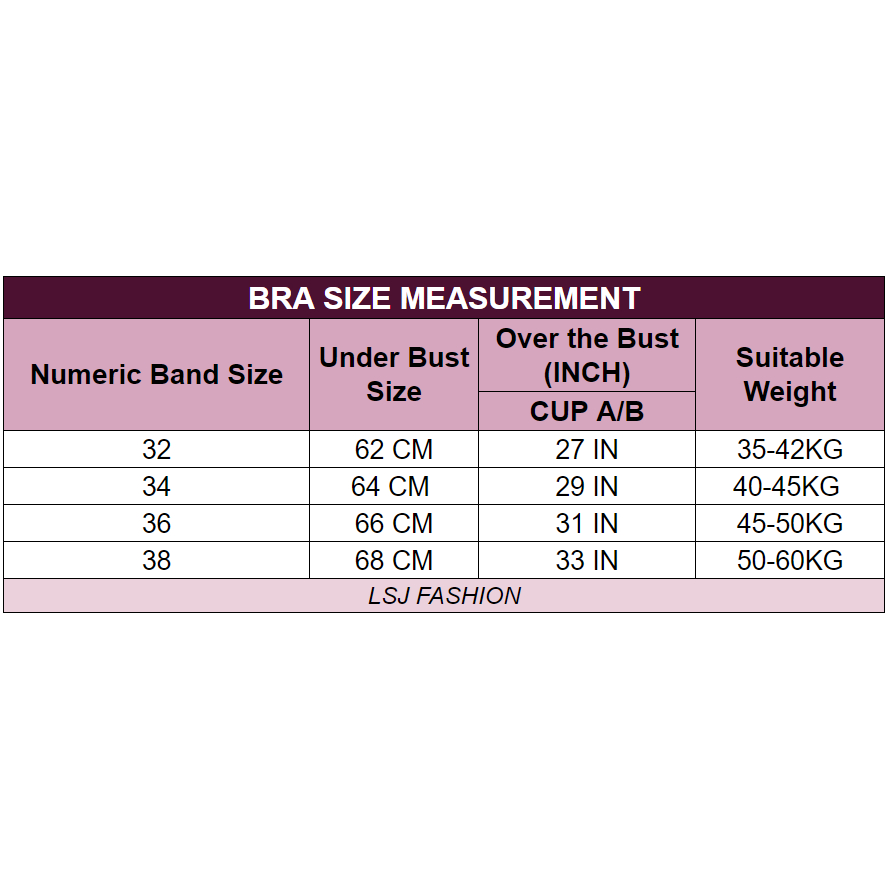 BRA SIZE MEASUREMENT

| Numeric Band Size | Under Bust Size | Over the Bust (INCH) CUP A/B | Suitable Weight |
|---|---|---|---|
| 32 | 62 CM | 27 IN | 35-42KG |
| 34 | 64 CM | 29 IN | 40-45KG |
| 36 | 66 CM | 31 IN | 45-50KG |
| 38 | 68 CM | 33 IN | 50-60KG |

LSJ FASHION